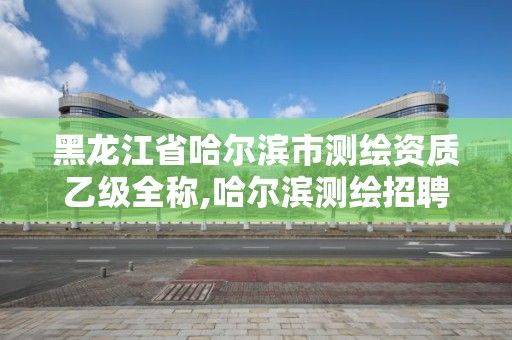 黑龙江省哈尔滨市测绘资质乙级全称,哈尔滨测绘招聘